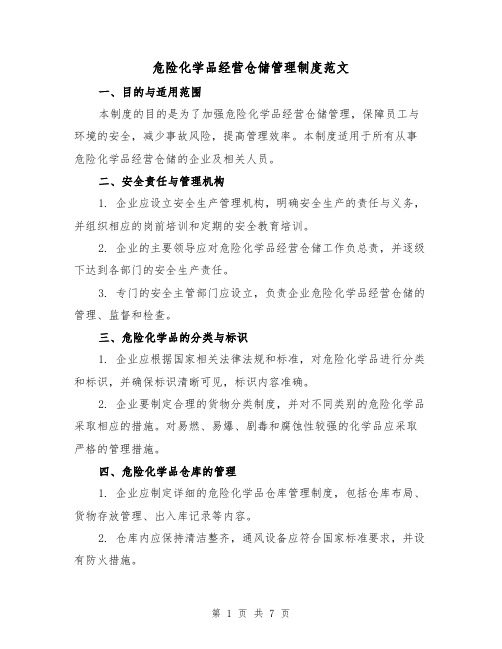 危险化学品经营仓储管理制度范文

一、目的与适用范围

本制度的目的是为了加强危险化学品经营仓储管理，保障员工与环境的安全，减少事故风险，提高管理效率。本制度适用于所有从事危险化学品经营仓储的企业及相关人员。

二、安全责任与管理机构

1. 企业应设立安全生产管理机构，明确安全生产的责任与义务，并组织相应的岗前培训和定期的安全教育培训。

2. 企业的主要领导应对危险化学品经营仓储工作负总责，并逐级下达到各部门的安全生产责任。

3. 专门的安全主管部门应设立，负责企业危险化学品经营仓储的管理、监督和检查。

三、危险化学品的分类与标识

1. 企业应根据国家相关法律法规和标准，对危险化学品进行分类和标识，并确保标识清晰可见，标识内容准确。

2. 企业要制定合理的货物分类制度，并对不同类别的危险化学品采取相应的措施。对易燃、易爆、剧毒和腐蚀性较强的化学品应采取严格的管理措施。

四、危险化学品仓库的管理

1. 企业应制定详细的危险化学品仓库管理制度，包括仓库布局、货物存放管理、出入库记录等内容。

2. 仓库内应保持清洁整齐，通风设备应符合国家标准要求，并设有防火措施。

第 1 页 共 7 页